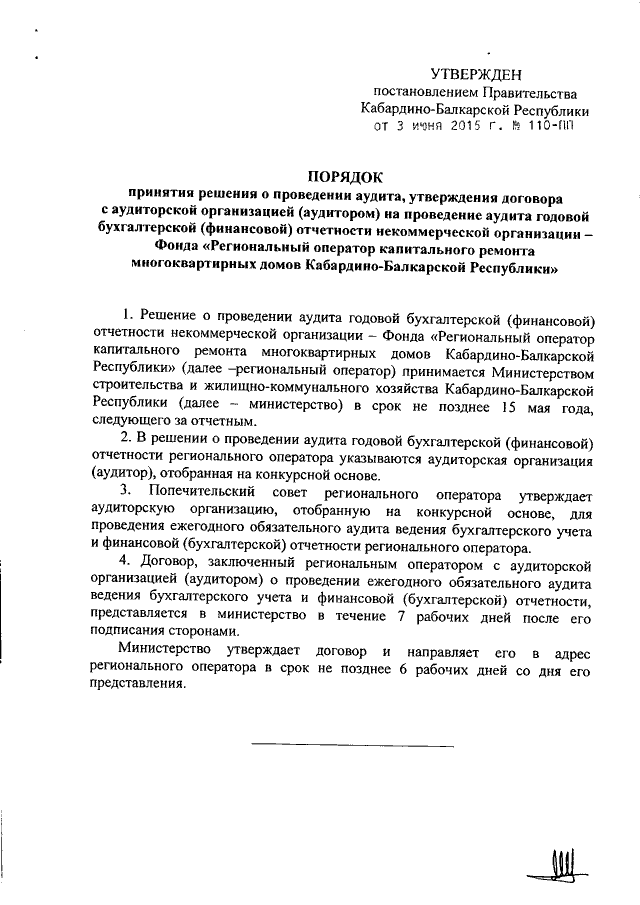 УТВЕРЖДЕН
постановлением Правительства
Кабардино-Балкарской Республики
от 3 июня 2015 г. № 110-ПП

ПОРЯДОК
принятия решения о проведении аудита, утверждения договора с аудиторской организацией (аудитором) на проведение аудита годовой бухгалтерской (финансовой) отчетности некоммерческой организации – Фонда «Региональный оператор капитального ремонта многоквартирных домов Кабардино-Балкарской Республики»

1. Решение о проведении аудита годовой бухгалтерской (финансовой) отчетности некоммерческой организации – Фонда «Региональный оператор капитального ремонта многоквартирных домов Кабардино-Балкарской Республики» (далее –региональный оператор) принимается Министерством строительства и жилищно-коммунального хозяйства Кабардино-Балкарской Республики (далее – министерство) в срок не позднее 15 мая года, следующего за отчетным.

2. В решении о проведении аудита годовой бухгалтерской (финансовой) отчетности регионального оператора указываются аудиторская организация (аудитор), отобранная на конкурсной основе.

3. Попечительский совет регионального оператора утверждает аудиторскую организацию, отобранную на конкурсной основе, для проведения ежегодного обязательного аудита ведения бухгалтерского учета и финансовой (бухгалтерской) отчетности регионального оператора.

4. Договор, заключенный региональным оператором с аудиторской организацией (аудитором) о проведении ежегодного обязательного аудита ведения бухгалтерского учета и финансовой (бухгалтерской) отчетности, представляется в министерство в течение 7 рабочих дней после его подписания сторонами.

Министерство утверждает договор и направляет его в адрес регионального оператора в срок не позднее 6 рабочих дней со дня его представления.